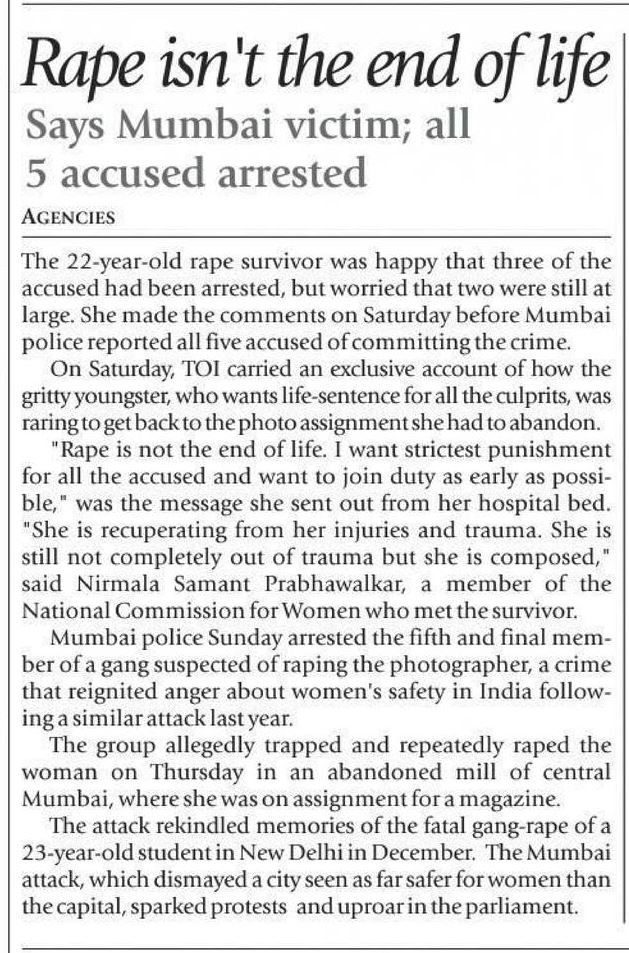 Rape isn't the end of life

Says Mumbai victim; all 5 accused arrested

AGENCIES

The 22-year-old rape survivor was happy that three of the accused had been arrested, but worried that two were still at large. She made the comments on Saturday before Mumbai police reported all five accused of committing the crime.

On Saturday, TOI carried an exclusive account of how the gritty youngster, who wants life-sentence for all the culprits, was raring to get back to the photo assignment she had to abandon.

"Rape is not the end of life. I want strictest punishment for all the accused and want to join duty as early as possible," was the message she sent out from her hospital bed. "She is recuperating from her injuries and trauma. She is still not completely out of trauma but she is composed," said Nirmala Samant Prabhawalkar, a member of the National Commission for Women who met the survivor.

Mumbai police Sunday arrested the fifth and final member of a gang suspected of raping the photographer, a crime that reignited anger about women's safety in India following a similar attack last year.

The group allegedly trapped and repeatedly raped the woman on Thursday in an abandoned mill of central Mumbai, where she was on assignment for a magazine.

The attack rekindled memories of the fatal gang-rape of a 23-year-old student in New Delhi in December. The Mumbai attack, which dismayed a city seen as far safer for women than the capital, sparked protests and uproar in the parliament.